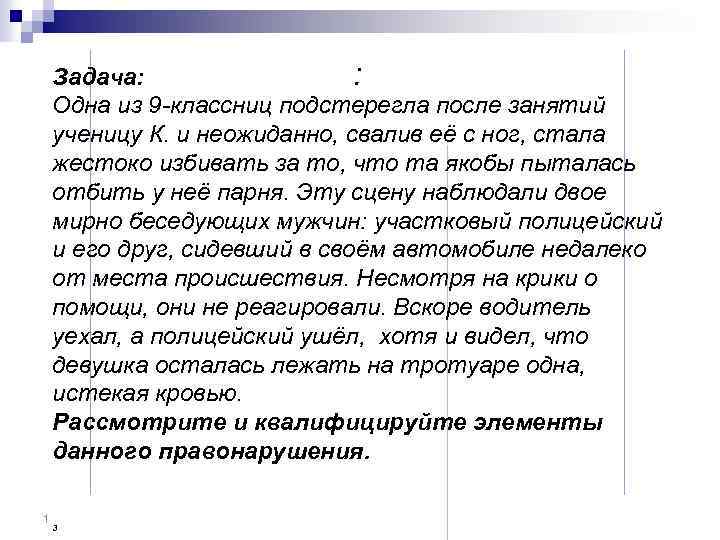 Задача: :
Одна из 9-классниц подстерегла после занятий ученицу К. и неожиданно, свалив её с ног, стала жестоко избивать за то, что та якобы пыталась отбить у неё парня. Эту сцену наблюдали двое мирно беседующих мужчин: участковый полицейский и его друг, сидевший в своём автомобиле недалеко от места происшествия. Несмотря на крики о помощи, они не реагировали. Вскоре водитель уехал, а полицейский ушёл, хотя и видел, что девушка осталась лежать на тротуаре одна, истекая кровью.
Рассмотрите и квалифицируйте элементы данного правонарушения.

1
3